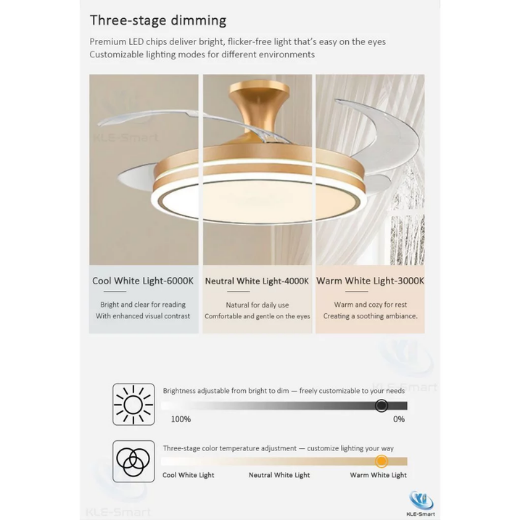 Three-stage dimming

Premium LED chips deliver bright, flicker-free light that's easy on the eyes
Customizable lighting modes for different environments

Cool White Light-6000K

Bright and clear for reading
With enhanced visual contrast

Neutral White Light-4000K

Natural for daily use
Comfortable and gentle on the eyes

Warm White Light-3000K

Warm and cozy for rest
Creating a soothing ambiance.

Brightness adjustable from bright to dim — freely customizable to your needs

100%

0%

Three-stage color temperature adjustment — customize lighting your way

Cool White Light

Neutral White Light

Warm White Light

KLE-Smart